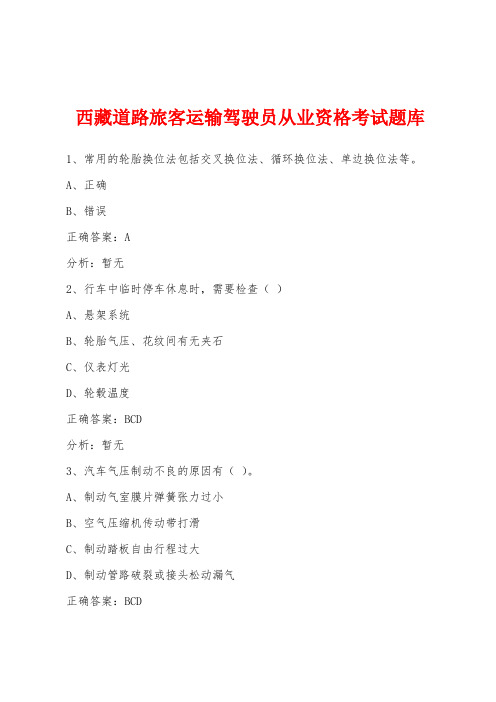 西藏道路旅客运输驾驶员从业资格考试题库

1、常用的轮胎换位法包括交叉换位法、循环换位法、单边换位法等。

A、正确

B、错误

正确答案：A

分析：暂无

2、行车中临时停车休息时，需要检查（ ）

A、悬架系统

B、轮胎气压、花纹间有无夹石

C、仪表灯光

D、轮毂温度

正确答案：BCD

分析：暂无

3、汽车气压制动不良的原因有（ ）。

A、制动气室膜片弹簧张力过小

B、空气压缩机传动带打滑

C、制动踏板自由行程过大

D、制动管路破裂或接头松动漏气

正确答案：BCD